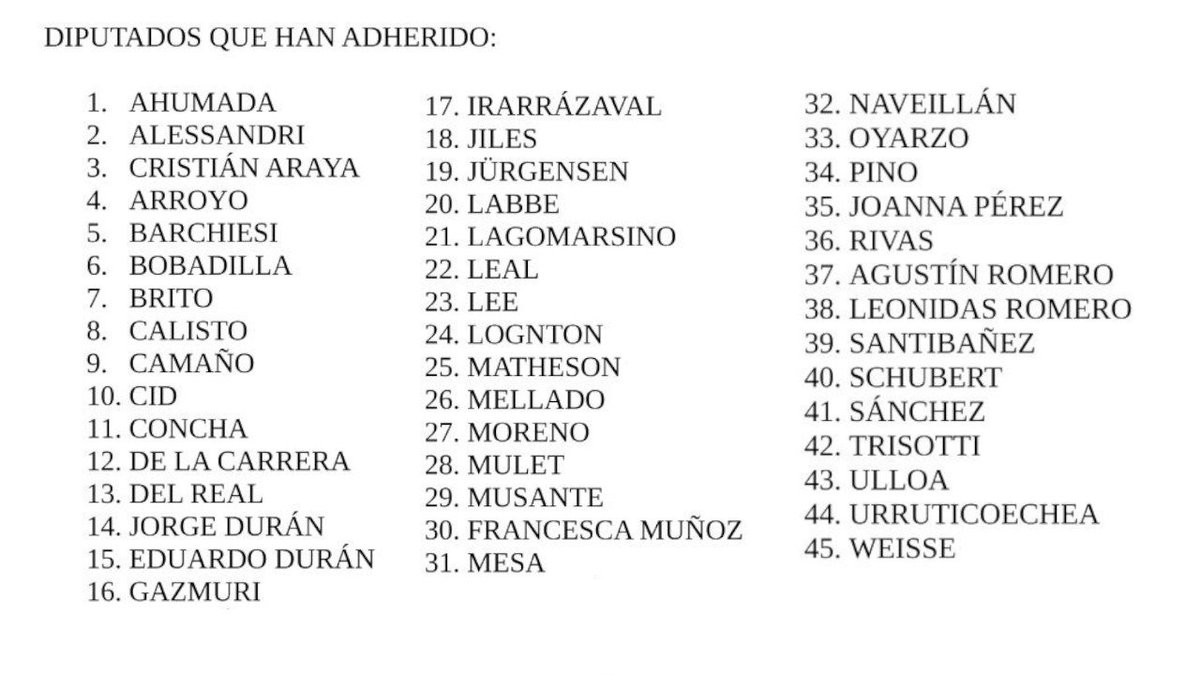 DIPUTADOS QUE HAN ADHERIDO:

1. AHUMADA
2. ALESSANDRI
3. CRISTIÁN ARAYA
4. ARROYO
5. BARCHIESI
6. BOBADILLA
7. BRITO
8. CALISTO
9. CAMAÑO
10. CID
11. CONCHA
12. DE LA CARRERA
13. DEL REAL
14. JORGE DURÁN
15. EDUARDO DURÁN
16. GAZMURI

17. IRARRÁZAVAL
18. JILES
19. JÜRGENSEN
20. LABBE
21. LAGOMARSINO
22. LEAL
23. LEE
24. LOGNTON
25. MATHESON
26. MELLADO
27. MORENO
28. MULET
29. MUSANTE
30. FRANCESCA MUÑOZ
31. MESA

32. NAVEILLÁN
33. OYARZO
34. PINO
35. JOANNA PÉREZ
36. RIVAS
37. AGUSTÍN ROMERO
38. LEONIDAS ROMERO
39. SANTIBAÑEZ
40. SCHUBERT
41. SÁNCHEZ
42. TRISOTTI
43. ULLOA
44. URRUTICOECHEA
45. WEISSE